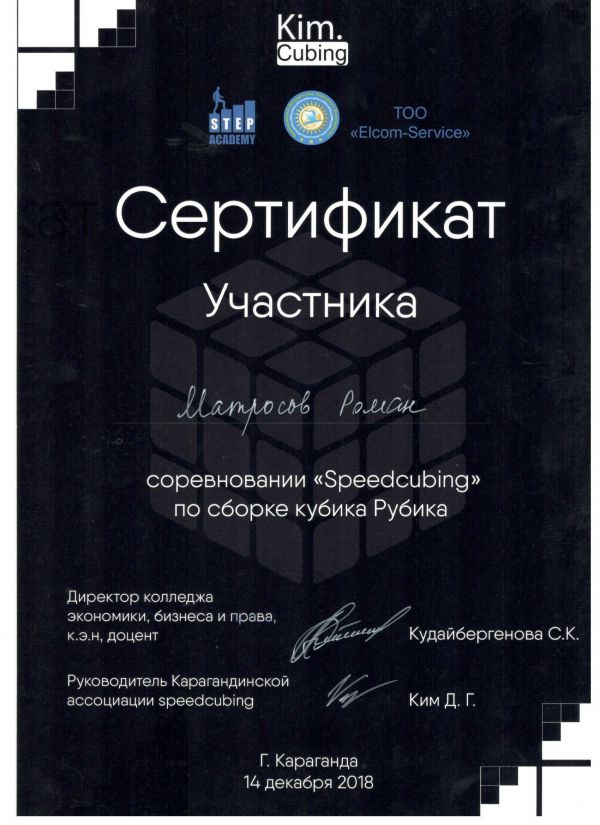 Kim.
Cubing

STEP
ACADEMY

ТОО
«Elcom-Service»

Сертификат

Участника

Матросов Роман

соревновании «Speedcubing»
по сборке кубика Рубика

Директор колледжа
экономики, бизнеса и права,
к.э.н, доцент

Кудайбергенова С.К.

Руководитель Карагандинской
ассоциации speedcubing

Ким Д. Г.

Г. Караганда
14 декабря 2018